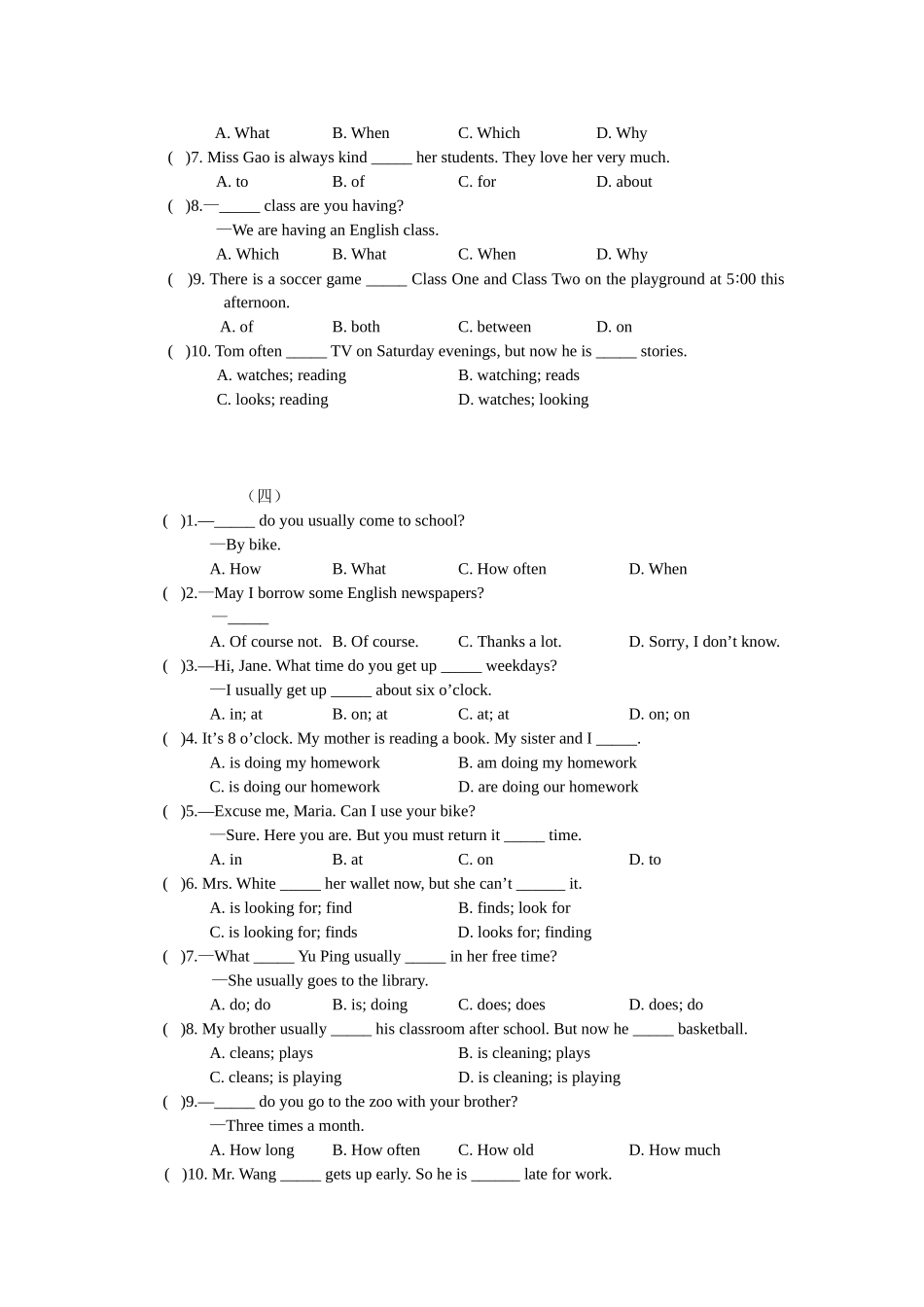 A. What B. When C. Which D. Why

( )7. Miss Gao is always kind ____ her students. They love her very much.

A. to B. of C. for D. about

( )8.—____ class are you having?

—We are having an English class.

A. Which B. What C. When D. Why

( )9. There is a soccer game ____ Class One and Class Two on the playground at 5:00 this afternoon.

A. of B. both C. between D. on

( )10. Tom often ____ TV on Saturday evenings, but now he is ____ stories.

A. watches; reading B. watching; reads

C. looks; reading D. watches; looking

（四）

( )1.—____ do you usually come to school?

—By bike.

A. How B. What C. How often D. When

( )2.—May I borrow some English newspapers?

—____

A. Of course not. B. Of course. C. Thanks a lot. D. Sorry, I don't know.

( )3.—Hi, Jane. What time do you get up ____ weekdays?

—I usually get up ____ about six o'clock.

A. in; at B. on; at C. at; at D. on; on

( )4. It's 8 o'clock. My mother is reading a book. My sister and I ____.

A. is doing my homework B. am doing my homework

C. is doing our homework D. are doing our homework

( )5.—Excuse me, Maria. Can I use your bike?

—Sure. Here you are. But you must return it ____ time.

A. in B. at C. on D. to

( )6. Mrs. White ____ her wallet now, but she can't ____ it.

A. is looking for; find B. finds; look for

C. is looking for; finds D. looks for; finding

( )7.—What ____ Yu Ping usually ____ in her free time?

—She usually goes to the library.

A. do; do B. is; doing C. does; does D. does; do

( )8. My brother usually ____ his classroom after school. But now he ____ basketball.

A. cleans; plays B. is cleaning; plays

C. cleans; is playing D. is cleaning; is playing

( )9.—____ do you go to the zoo with your brother?

—Three times a month.

A. How long B. How often C. How old D. How much

( )10. Mr. Wang ____ gets up early. So he is ____ late for work.